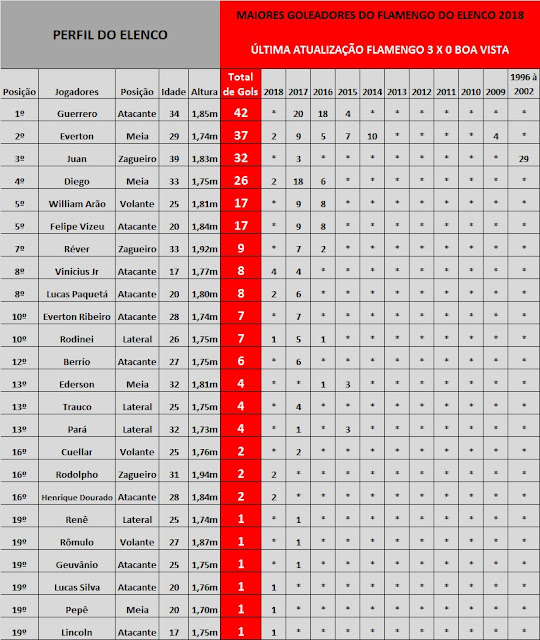 PERFIL DO ELENCO

MAIORES GOLEADORES DO FLAMENGO DO ELENCO 2018

ÚLTIMA ATUALIZAÇÃO FLAMENGO 3 X 0 BOA VISTA

| Posição | Jogadores | Posição | Idade | Altura | Total de Gols | 2018 | 2017 | 2016 | 2015 | 2014 | 2013 | 2012 | 2011 | 2010 | 2009 | 1996 à 2002 |
|---|---|---|---|---|---|---|---|---|---|---|---|---|---|---|---|---|
| 1º | Guerrero | Atacante | 34 | 1,85m | 42 | * | 20 | 18 | 4 | * | * | * | * | * | * | * |
| 2º | Everton | Meia | 29 | 1,74m | 37 | 2 | 9 | 5 | 7 | 10 | * | * | * | * | 4 | * |
| 3º | Juan | Zagueiro | 39 | 1,83m | 32 | * | 3 | * | * | * | * | * | * | * | * | 29 |
| 4º | Diego | Meia | 33 | 1,75m | 26 | 2 | 18 | 6 | * | * | * | * | * | * | * | * |
| 5º | William Arão | Volante | 25 | 1,81m | 17 | * | 9 | 8 | * | * | * | * | * | * | * | * |
| 5º | Felipe Vizeu | Atacante | 20 | 1,84m | 17 | * | 9 | 8 | * | * | * | * | * | * | * | * |
| 7º | Réver | Zagueiro | 33 | 1,92m | 9 | * | 7 | 2 | * | * | * | * | * | * | * | * |
| 8º | Vinicius Jr | Atacante | 17 | 1,77m | 8 | 4 | 4 | * | * | * | * | * | * | * | * | * |
| 8º | Lucas Paquetá | Atacante | 20 | 1,80m | 8 | 2 | 6 | * | * | * | * | * | * | * | * | * |
| 10º | Everton Ribeiro | Atacante | 28 | 1,74m | 7 | * | 7 | * | * | * | * | * | * | * | * | * |
| 10º | Rodinei | Lateral | 26 | 1,75m | 7 | 1 | 5 | 1 | * | * | * | * | * | * | * | * |
| 12º | Berrío | Atacante | 27 | 1,75m | 6 | * | 6 | * | * | * | * | * | * | * | * | * |
| 13º | Ederson | Meia | 32 | 1,81m | 4 | * | * | 1 | 3 | * | * | * | * | * | * | * |
| 13º | Trauco | Lateral | 25 | 1,75m | 4 | * | 4 | * | * | * | * | * | * | * | * | * |
| 13º | Pará | Lateral | 32 | 1,73m | 4 | * | 1 | * | 3 | * | * | * | * | * | * | * |
| 16º | Cuellar | Volante | 25 | 1,76m | 2 | * | 2 | * | * | * | * | * | * | * | * | * |
| 16º | Rodolpho | Zagueiro | 31 | 1,94m | 2 | 2 | * | * | * | * | * | * | * | * | * | * |
| 16º | Henrique Dourado | Atacante | 28 | 1,84m | 2 | 2 | * | * | * | * | * | * | * | * | * | * |
| 19º | Renê | Lateral | 25 | 1,74m | 1 | * | 1 | * | * | * | * | * | * | * | * | * |
| 19º | Rômulo | Volante | 27 | 1,87m | 1 | * | 1 | * | * | * | * | * | * | * | * | * |
| 19º | Geuvânio | Atacante | 25 | 1,75m | 1 | * | 1 | * | * | * | * | * | * | * | * | * |
| 19º | Lucas Silva | Atacante | 20 | 1,76m | 1 | 1 | * | * | * | * | * | * | * | * | * | * |
| 19º | Pepê | Meia | 20 | 1,70m | 1 | 1 | * | * | * | * | * | * | * | * | * | * |
| 19º | Lincoln | Atacante | 17 | 1,75m | 1 | 1 | * | * | * | * | * | * | * | * | * | * |